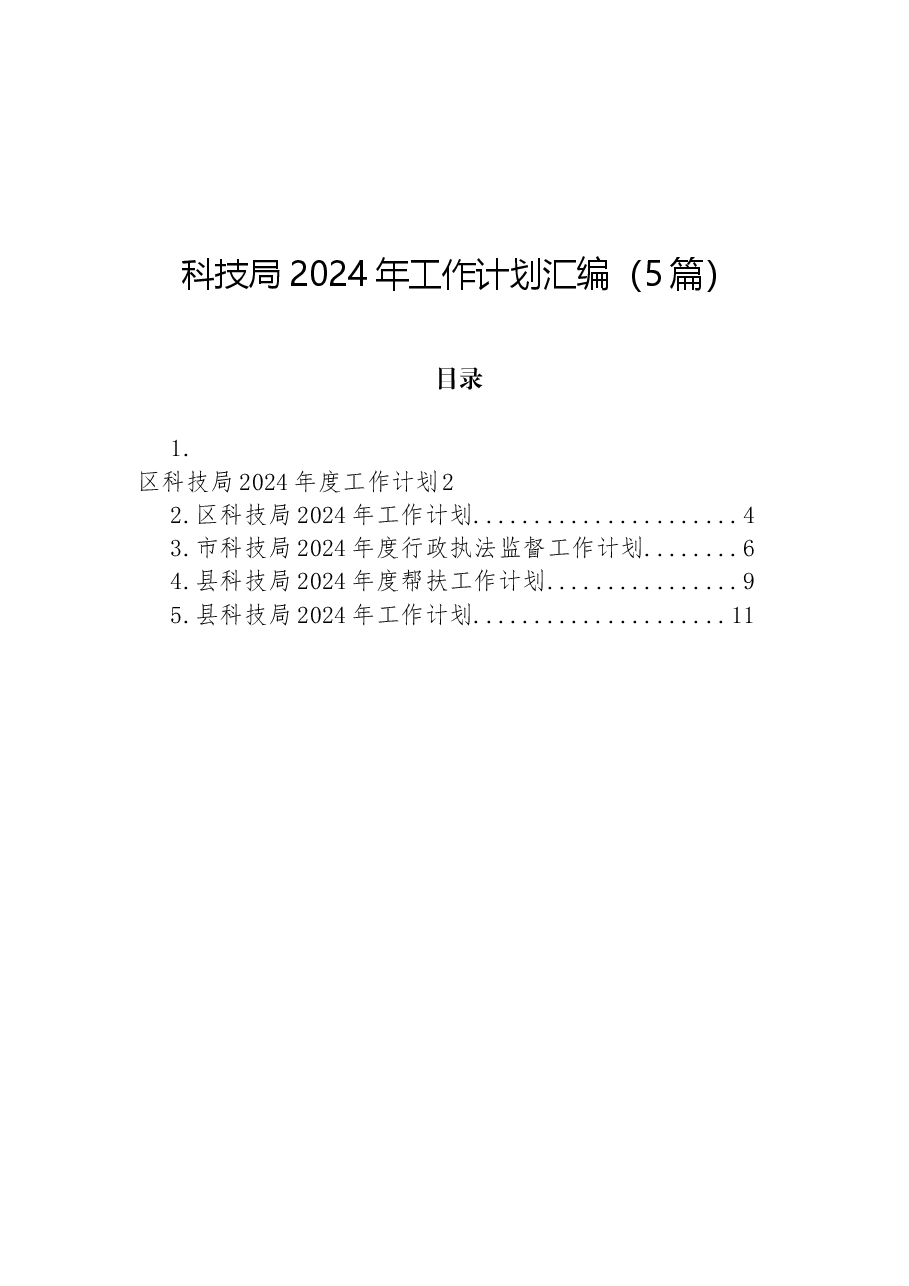 科技局2024年工作计划汇编（5篇）

目录

1.
区科技局2024年度工作计划2
2.区科技局2024年工作计划......................4
3.市科技局2024年度行政执法监督工作计划........6
4.县科技局2024年度帮扶工作计划................9
5.县科技局2024年工作计划.....................11